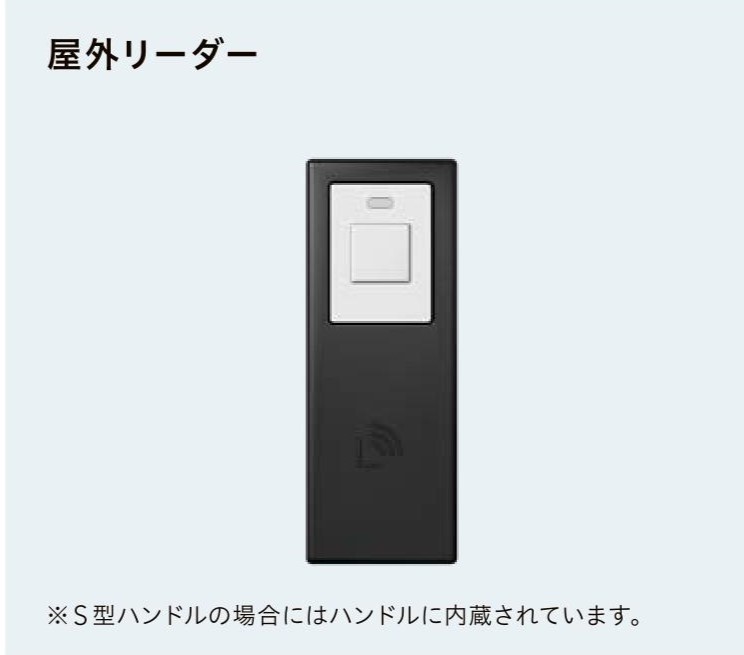 屋外リーダー

※S型ハンドルの場合にはハンドルに内蔵されています。